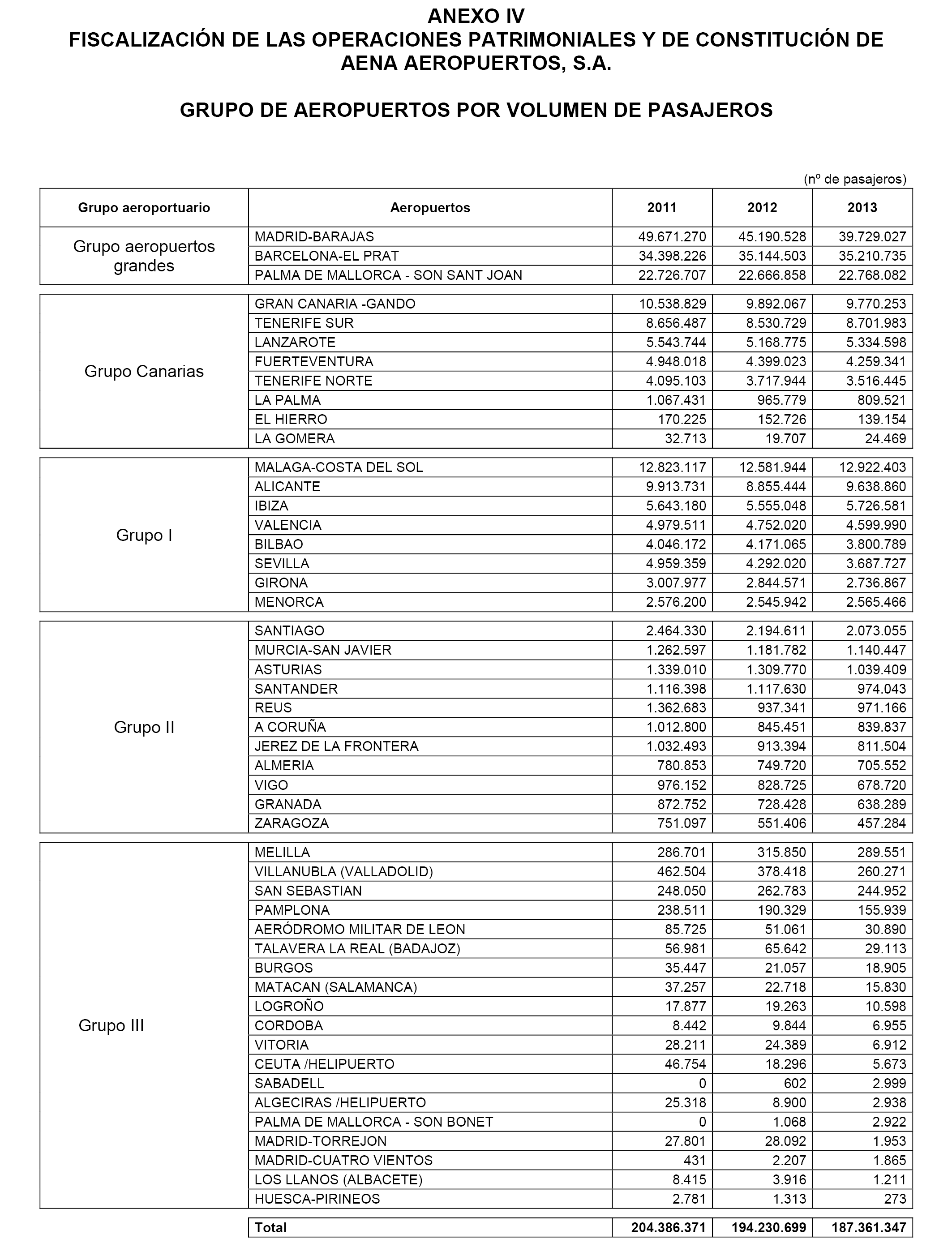 ANEXO IV
FISCALIZACIÓN DE LAS OPERACIONES PATRIMONIALES Y DE CONSTITUCIÓN DE AENA AEROPUERTOS, S.A.

GRUPO DE AEROPUERTOS POR VOLUMEN DE PASAJEROS

(nº de pasajeros)

| Grupo aeroportuario | Aeropuertos | 2011 | 2012 | 2013 |
|---|---|---|---|---|
| Grupo aeropuertos grandes | MADRID-BARAJAS | 49.671.270 | 45.190.528 | 39.729.027 |
| | BARCELONA-EL PRAT | 34.398.226 | 35.144.503 | 35.210.735 |
| | PALMA DE MALLORCA - SON SANT JOAN | 22.726.707 | 22.666.858 | 22.768.082 |
| Grupo Canarias | GRAN CANARIA -GANDO | 10.538.829 | 9.892.067 | 9.770.253 |
| | TENERIFE SUR | 8.656.487 | 8.530.729 | 8.701.983 |
| | LANZAROTE | 5.543.744 | 5.168.775 | 5.334.598 |
| | FUERTEVENTURA | 4.948.018 | 4.399.023 | 4.259.341 |
| | TENERIFE NORTE | 4.095.103 | 3.717.944 | 3.516.445 |
| | LA PALMA | 1.067.431 | 965.779 | 809.521 |
| | EL HIERRO | 170.225 | 152.726 | 139.154 |
| | LA GOMERA | 32.713 | 19.707 | 24.469 |
| Grupo I | MALAGA-COSTA DEL SOL | 12.823.117 | 12.581.944 | 12.922.403 |
| | ALICANTE | 9.913.731 | 8.855.444 | 9.638.860 |
| | IBIZA | 5.643.180 | 5.555.048 | 5.726.581 |
| | VALENCIA | 4.979.511 | 4.752.020 | 4.599.990 |
| | BILBAO | 4.046.172 | 4.171.065 | 3.800.789 |
| | SEVILLA | 4.959.359 | 4.292.020 | 3.687.727 |
| | GIRONA | 3.007.977 | 2.844.571 | 2.736.867 |
| | MENORCA | 2.576.200 | 2.545.942 | 2.565.466 |
| Grupo II | SANTIAGO | 2.464.330 | 2.194.611 | 2.073.055 |
| | MURCIA-SAN JAVIER | 1.262.597 | 1.181.782 | 1.140.447 |
| | ASTURIAS | 1.339.010 | 1.309.770 | 1.039.409 |
| | SANTANDER | 1.116.398 | 1.117.630 | 974.043 |
| | REUS | 1.362.683 | 937.341 | 971.166 |
| | A CORUÑA | 1.012.800 | 845.451 | 839.837 |
| | JEREZ DE LA FRONTERA | 1.032.493 | 913.394 | 811.504 |
| | ALMERIA | 780.853 | 749.720 | 705.552 |
| | VIGO | 976.152 | 828.725 | 678.720 |
| | GRANADA | 872.752 | 728.428 | 638.289 |
| | ZARAGOZA | 751.097 | 551.406 | 457.284 |
| Grupo III | MELILLA | 286.701 | 315.850 | 289.551 |
| | VILLANUBLA (VALLADOLID) | 462.504 | 378.418 | 260.271 |
| | SAN SEBASTIAN | 248.050 | 262.783 | 244.952 |
| | PAMPLONA | 238.511 | 190.329 | 155.939 |
| | AERÓDROMO MILITAR DE LEON | 85.725 | 51.061 | 30.890 |
| | TALAVERA LA REAL (BADAJOZ) | 56.981 | 65.642 | 29.113 |
| | BURGOS | 35.447 | 21.057 | 18.905 |
| | MATACAN (SALAMANCA) | 37.257 | 22.718 | 15.830 |
| | LOGROÑO | 17.877 | 19.263 | 10.598 |
| | CORDOBA | 8.442 | 9.844 | 6.955 |
| | VITORIA | 28.211 | 24.389 | 6.912 |
| | CEUTA /HELIPUERTO | 46.754 | 18.296 | 5.673 |
| | SABADELL | 0 | 602 | 2.999 |
| | ALGECIRAS /HELIPUERTO | 25.318 | 8.900 | 2.938 |
| | PALMA DE MALLORCA - SON BONET | 0 | 1.068 | 2.922 |
| | MADRID-TORREJON | 27.801 | 28.092 | 1.953 |
| | MADRID-CUATRO VIENTOS | 431 | 2.207 | 1.865 |
| | LOS LLANOS (ALBACETE) | 8.415 | 3.916 | 1.211 |
| | HUESCA-PIRINEOS | 2.781 | 1.313 | 273 |
| | Total | 204.386.371 | 194.230.699 | 187.361.347 |